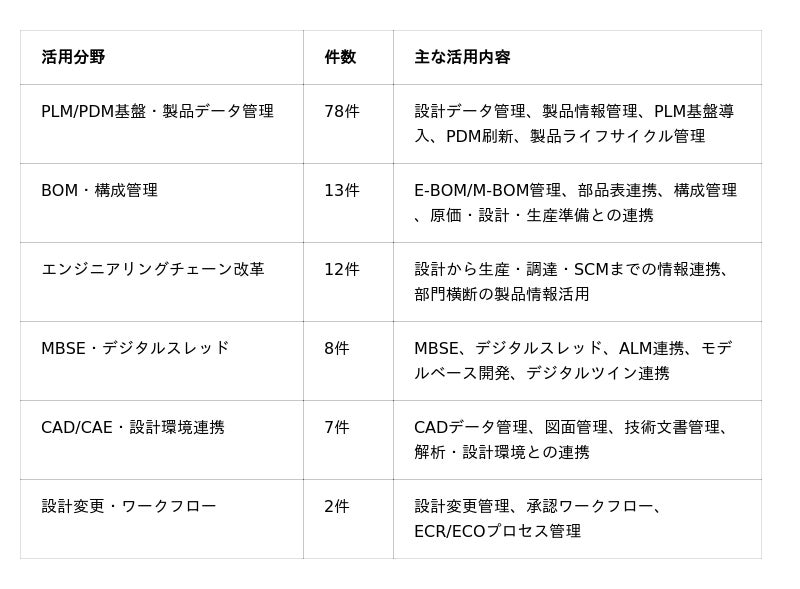 | 活用分野 | 件数 | 主な活用内容 |
|---|---|---|
| PLM/PDM基盤・製品データ管理 | 78件 | 設計データ管理、製品情報管理、PLM基盤導入、PDM刷新、製品ライフサイクル管理 |
| BOM・構成管理 | 13件 | E-BOM/M-BOM管理、部品表連携、構成管理、原価・設計・生産準備との連携 |
| エンジニアリングチェーン改革 | 12件 | 設計から生産・調達・SCMまでの情報連携、部門横断の製品情報活用 |
| MBSE・デジタルスレッド | 8件 | MBSE、デジタルスレッド、ALM連携、モデルベース開発、デジタルツイン連携 |
| CAD/CAE・設計環境連携 | 7件 | CADデータ管理、図面管理、技術文書管理、解析・設計環境との連携 |
| 設計変更・ワークフロー | 2件 | 設計変更管理、承認ワークフロー、ECR/ECOプロセス管理 |